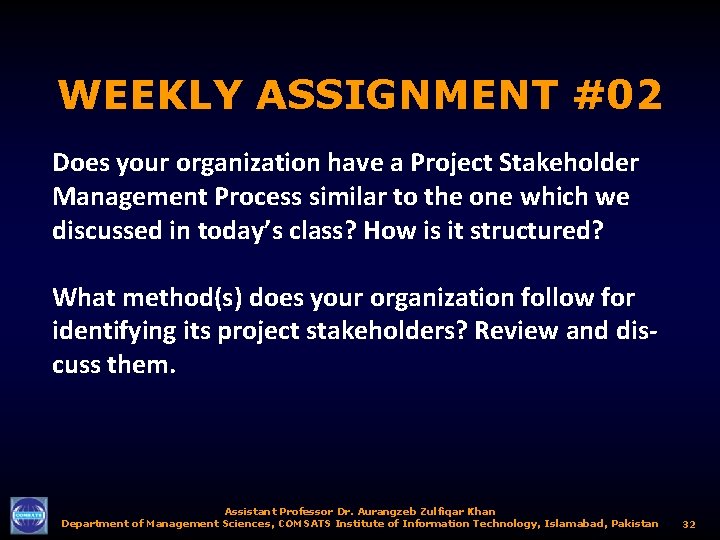 WEEKLY ASSIGNMENT #02

Does your organization have a Project Stakeholder Management Process similar to the one which we discussed in today's class? How is it structured?

What method(s) does your organization follow for identifying its project stakeholders? Review and discuss them.

COMSATS

Assistant Professor Dr. Aurangzeb Zulfiqar Khan
Department of Management Sciences, COMSATS Institute of Information Technology, Islamabad, Pakistan 32